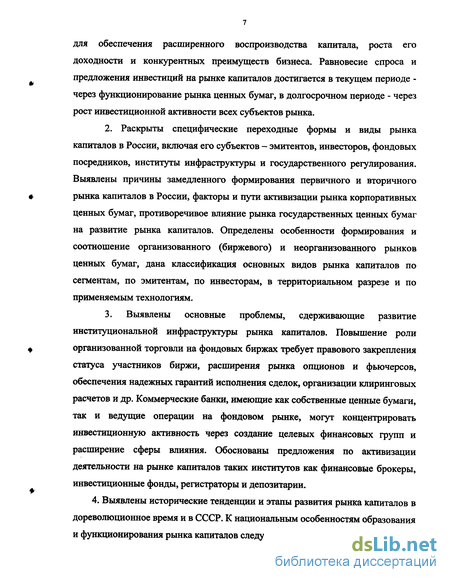 7

для обеспечения расширенного воспроизводства капитала, роста его доходности и конкурентных преимуществ бизнеса. Равновесие спроса и предложения инвестиций на рынке капиталов достигается в текущем периоде - через функционирование рынка ценных бумаг, в долгосрочном периоде - через рост инвестиционной активности всех субъектов рынка.

2. Раскрыты специфические переходные формы и виды рынка капиталов в России, включая его субъектов – эмитентов, инвесторов, фондовых посредников, институты инфраструктуры и государственного регулирования. Выявлены причины замедленного формирования первичного и вторичного рынка капиталов в России, факторы и пути активизации рынка корпоративных ценных бумаг, противоречивое влияние рынка государственных ценных бумаг на развитие рынка капиталов. Определены особенности формирования и соотношение организованного (биржевого) и неорганизованного рынков ценных бумаг, дана классификация основных видов рынка капиталов по сегментам, по эмитентам, по инвесторам, в территориальном разрезе и по применяемым технологиям.

3. Выявлены основные проблемы, сдерживающие развитие институциональной инфраструктуры рынка капиталов. Повышение роли организованной торговли на фондовых биржах требует правового закрепления статуса участников биржи, расширения рынка опционов и фьючерсов, обеспечения надежных гарантий исполнения сделок, организации клиринговых расчетов и др. Коммерческие банки, имеющие как собственные ценные бумаги, так и ведущие операции на фондовом рынке, могут концентрировать инвестиционную активность через создание целевых финансовых групп и расширение сферы влияния. Обоснованы предложения по активизации деятельности на рынке капиталов таких институтов как финансовые брокеры, инвестиционные фонды, регистраторы и депозитарии.

4. Выявлены исторические тенденции и этапы развития рынка капиталов в дореволюционное время и в СССР. К национальным особенностям образования и функционирования рынка капиталов следу

dsLib.net
библиотека диссертаций